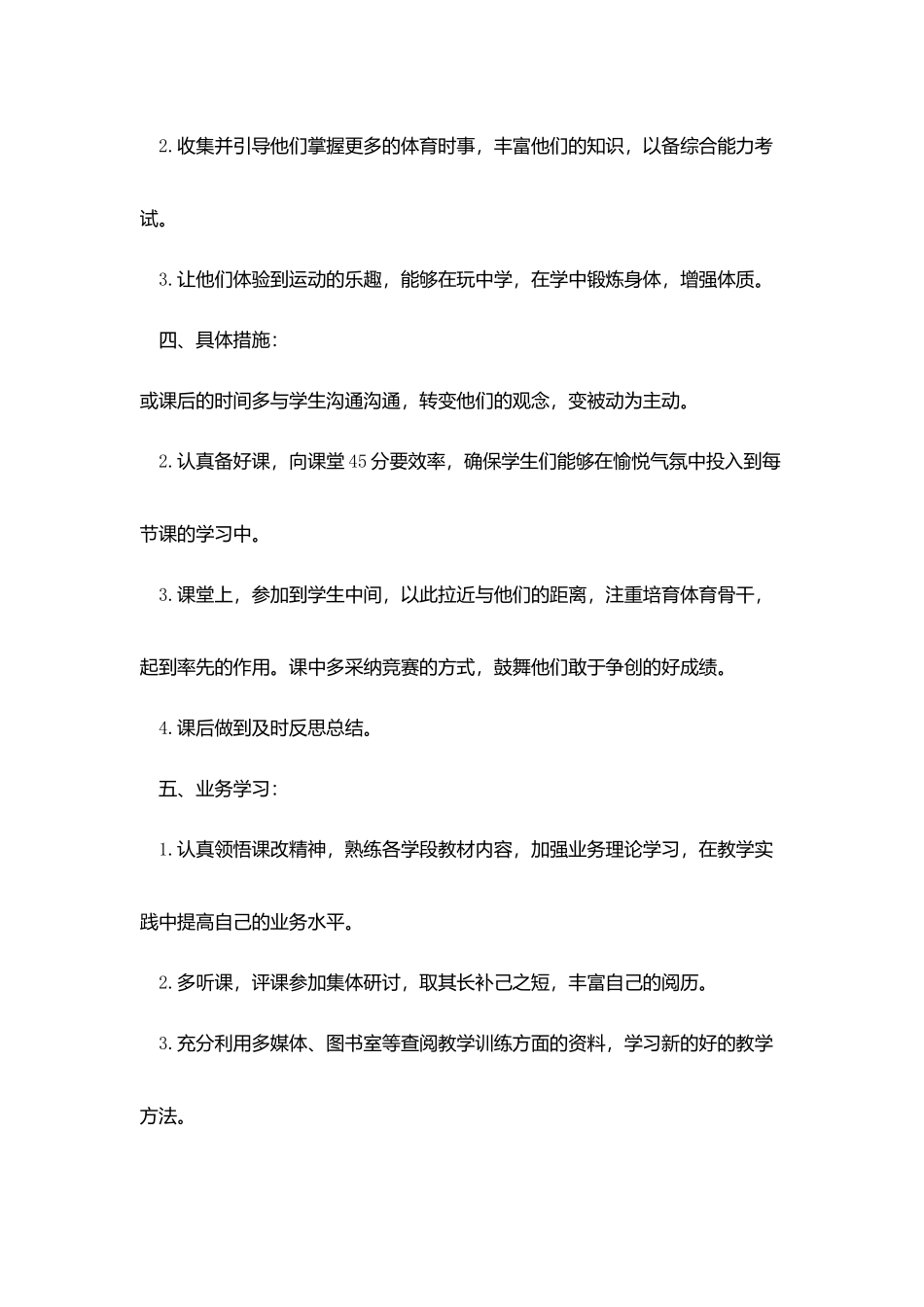 2.收集并引导他们掌握更多的体育时事，丰富他们的知识，以备综合能力考试。

3.让他们体验到运动的乐趣，能够在玩中学，在学中锻炼身体，增强体质。

四、具体措施：

或课后的时间多与学生沟通沟通，转变他们的观念，变被动为主动。

2.认真备好课，向课堂45分要效率，确保学生们能够在愉悦气氛中投入到每节课的学习中。

3.课堂上，参加到学生中间，以此拉近与他们的距离，注重培育体育骨干，起到率先的作用。课中多采纳竞赛的方式，鼓舞他们敢于争创的好成绩。

4.课后做到及时反思总结。

五、业务学习：

1.认真领悟课改精神，熟练各学段教材内容，加强业务理论学习，在教学实践中提高自己的业务水平。

2.多听课，评课参加集体研讨，取其长补己之短，丰富自己的阅历。

3.充分利用多媒体、图书室等查阅教学训练方面的资料，学习新的好的教学方法。